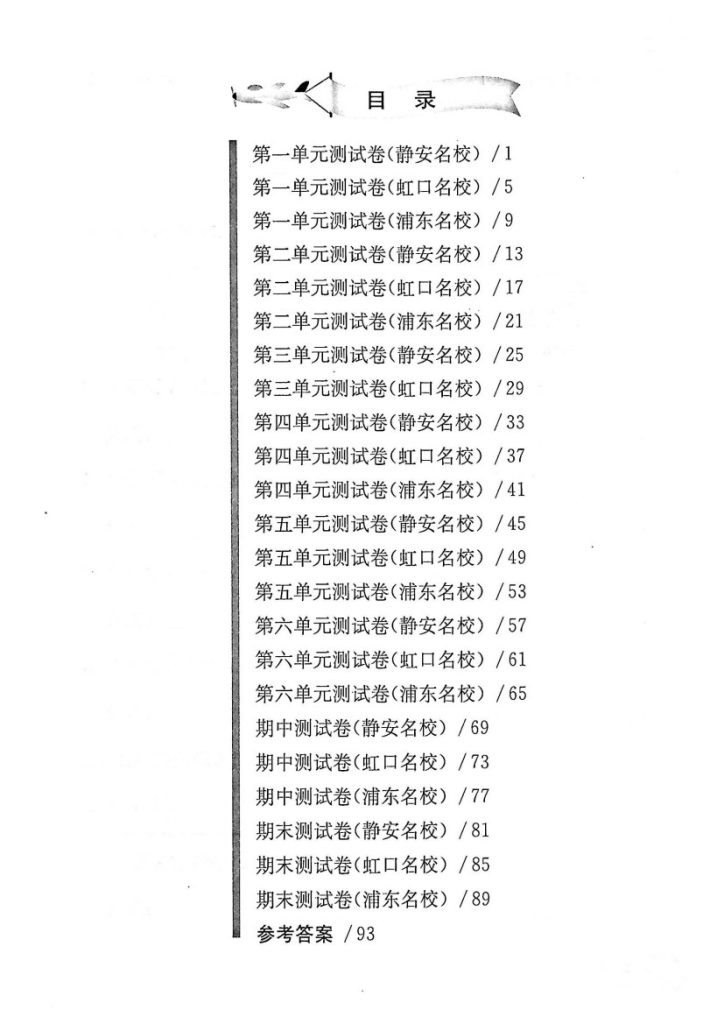 目　录

第一单元测试卷(静安名校) / 1
第一单元测试卷(虹口名校) / 5
第一单元测试卷(浦东名校) / 9
第二单元测试卷(静安名校) / 13
第二单元测试卷(虹口名校) / 17
第二单元测试卷(浦东名校) / 21
第三单元测试卷(静安名校) / 25
第三单元测试卷(虹口名校) / 29
第四单元测试卷(静安名校) / 33
第四单元测试卷(虹口名校) / 37
第四单元测试卷(浦东名校) / 41
第五单元测试卷(静安名校) / 45
第五单元测试卷(虹口名校) / 49
第五单元测试卷(浦东名校) / 53
第六单元测试卷(静安名校) / 57
第六单元测试卷(虹口名校) / 61
第六单元测试卷(浦东名校) / 65
期中测试卷(静安名校) / 69
期中测试卷(虹口名校) / 73
期中测试卷(浦东名校) / 77
期末测试卷(静安名校) / 81
期末测试卷(虹口名校) / 85
期末测试卷(浦东名校) / 89
参考答案 / 93